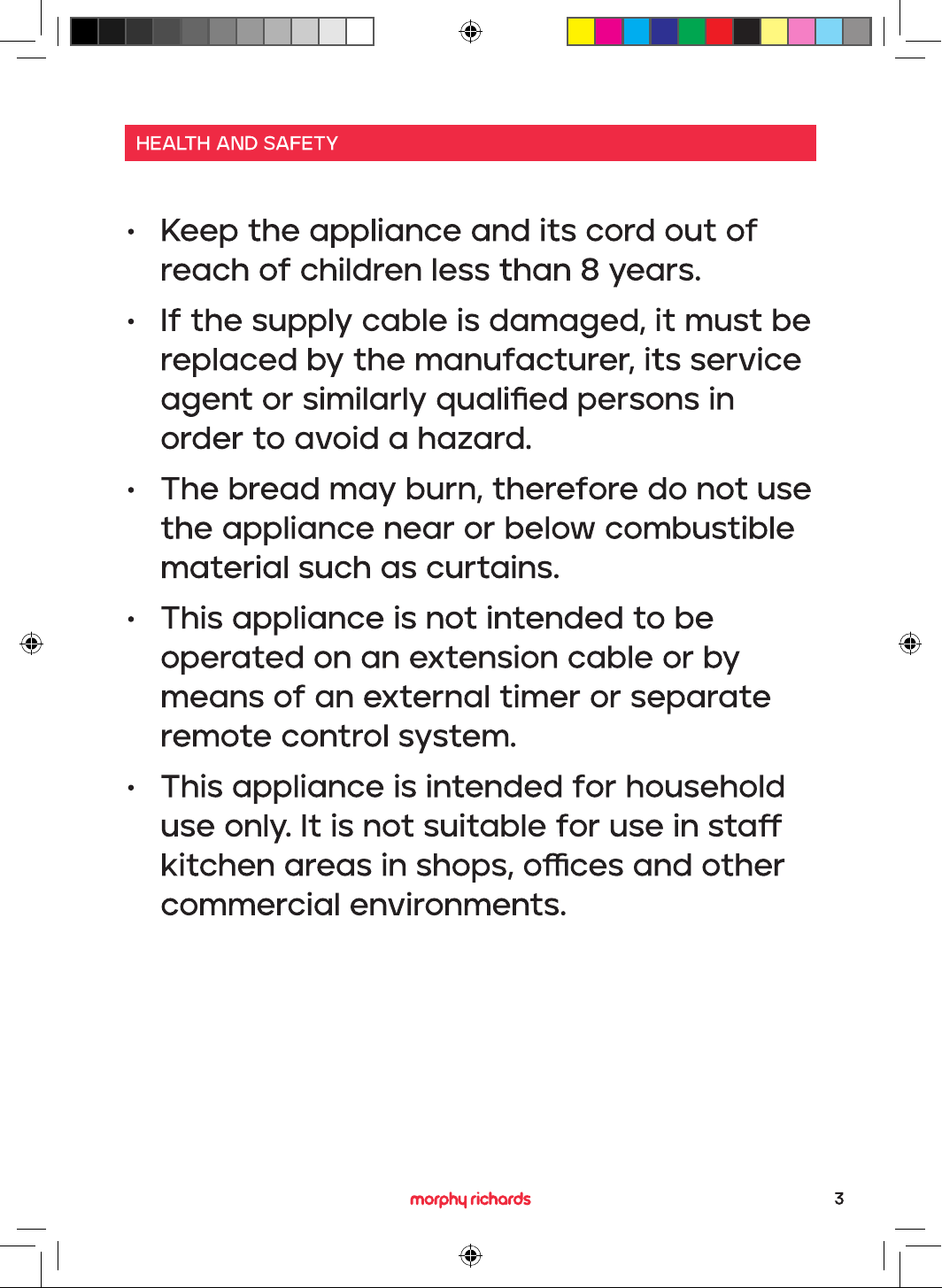 HEALTH AND SAFETY

• Keep the appliance and its cord out of reach of children less than 8 years.

• If the supply cable is damaged, it must be replaced by the manufacturer, its service agent or similarly qualified persons in order to avoid a hazard.

• The bread may burn, therefore do not use the appliance near or below combustible material such as curtains.

• This appliance is not intended to be operated on an extension cable or by means of an external timer or separate remote control system.

• This appliance is intended for household use only. It is not suitable for use in staff kitchen areas in shops, offices and other commercial environments.

morphy richards

3